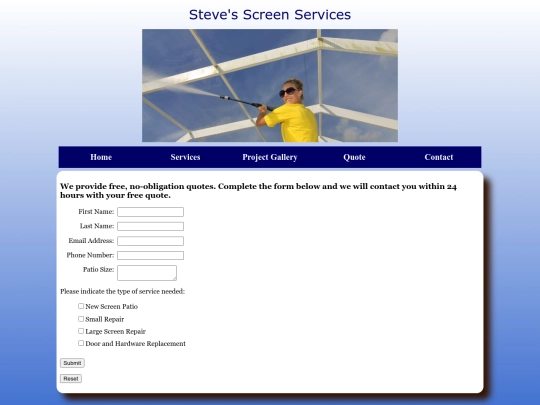 Steve's Screen Services

Home Services Project Gallery Quote Contact

We provide free, no-obligation quotes. Complete the form below and we will contact you within 24 hours with your free quote.

First Name:

Last Name:

Email Address:

Phone Number:

Patio Size:

Please indicate the type of service needed:

New Screen Patio

Small Repair

Large Screen Repair

Door and Hardware Replacement

Submit

Reset